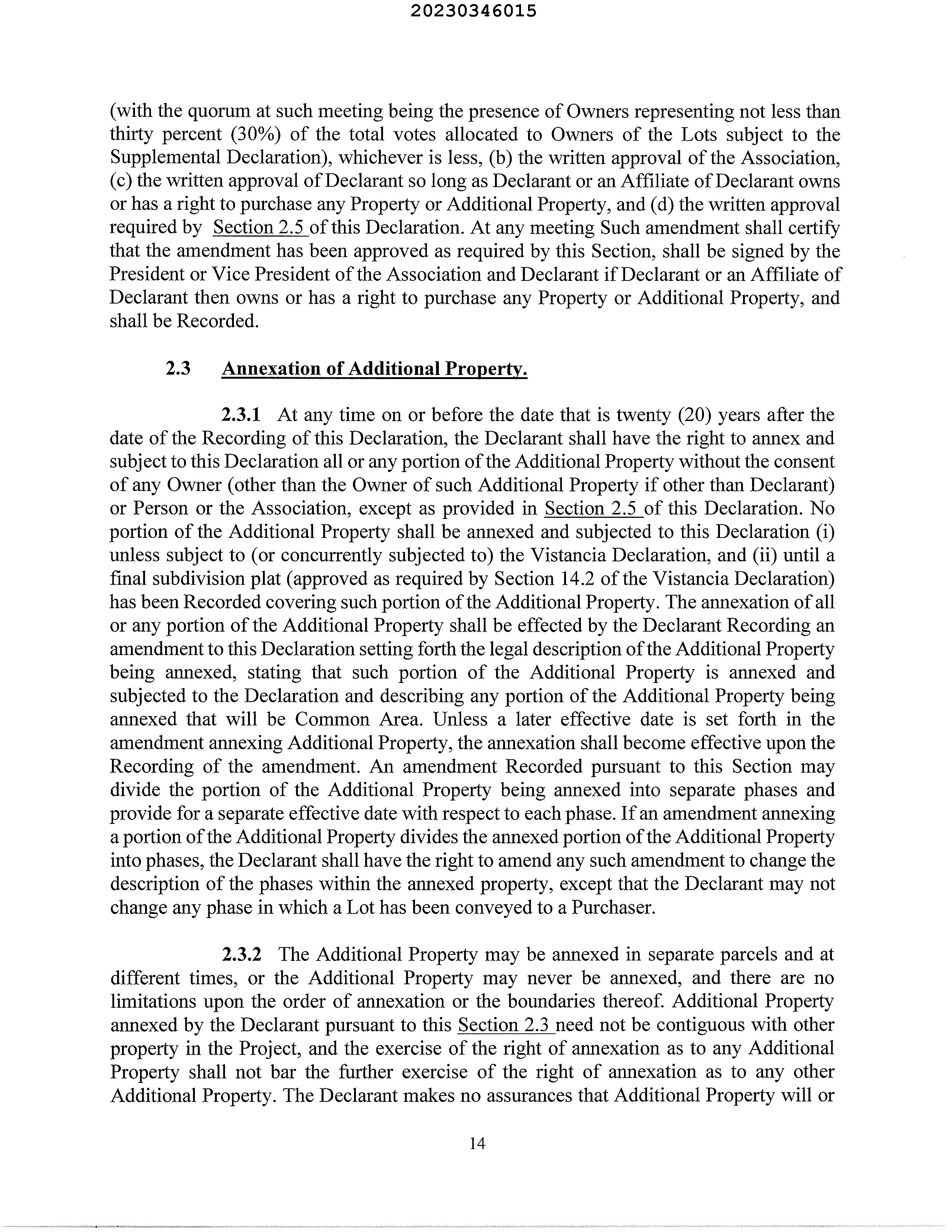 20230346015

(with the quorum at such meeting being the presence of Owners representing not less than thirty percent (30%) of the total votes allocated to Owners of the Lots subject to the Supplemental Declaration), whichever is less, (b) the written approval of the Association, (c) the written approval of Declarant so long as Declarant or an Affiliate of Declarant owns or has a right to purchase any Property or Additional Property, and (d) the written approval required by Section 2.5 of this Declaration. At any meeting Such amendment shall certify that the amendment has been approved as required by this Section, shall be signed by the President or Vice President of the Association and Declarant if Declarant or an Affiliate of Declarant then owns or has a right to purchase any Property or Additional Property, and shall be Recorded.

2.3 Annexation of Additional Property.

2.3.1 At any time on or before the date that is twenty (20) years after the date of the Recording of this Declaration, the Declarant shall have the right to annex and subject to this Declaration all or any portion of the Additional Property without the consent of any Owner (other than the Owner of such Additional Property if other than Declarant) or Person or the Association, except as provided in Section 2.5 of this Declaration. No portion of the Additional Property shall be annexed and subjected to this Declaration (i) unless subject to (or concurrently subjected to) the Vistancia Declaration, and (ii) until a final subdivision plat (approved as required by Section 14.2 of the Vistancia Declaration) has been Recorded covering such portion of the Additional Property. The annexation of all or any portion of the Additional Property shall be effected by the Declarant Recording an amendment to this Declaration setting forth the legal description of the Additional Property being annexed, stating that such portion of the Additional Property is annexed and subjected to the Declaration and describing any portion of the Additional Property being annexed that will be Common Area. Unless a later effective date is set forth in the amendment annexing Additional Property, the annexation shall become effective upon the Recording of the amendment. An amendment Recorded pursuant to this Section may divide the portion of the Additional Property being annexed into separate phases and provide for a separate effective date with respect to each phase. If an amendment annexing a portion of the Additional Property divides the annexed portion of the Additional Property into phases, the Declarant shall have the right to amend any such amendment to change the description of the phases within the annexed property, except that the Declarant may not change any phase in which a Lot has been conveyed to a Purchaser.

2.3.2 The Additional Property may be annexed in separate parcels and at different times, or the Additional Property may never be annexed, and there are no limitations upon the order of annexation or the boundaries thereof. Additional Property annexed by the Declarant pursuant to this Section 2.3 need not be contiguous with other property in the Project, and the exercise of the right of annexation as to any Additional Property shall not bar the further exercise of the right of annexation as to any other Additional Property. The Declarant makes no assurances that Additional Property will or

14